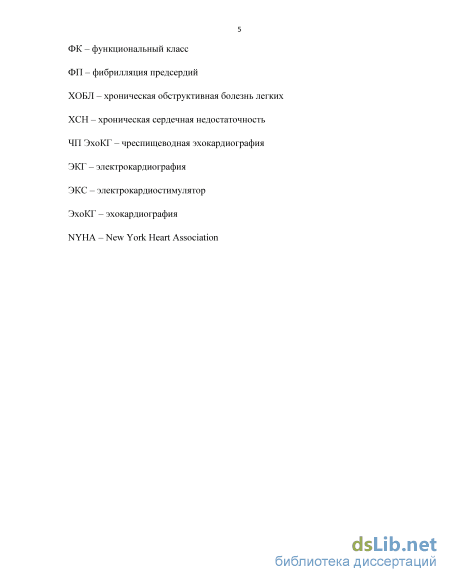 5

ФК – функциональный класс

ФП – фибрилляция предсердий

ХОБЛ – хроническая обструктивная болезнь легких

ХСН – хроническая сердечная недостаточность

ЧП ЭхоКГ – чреспищеводная эхокардиография

ЭКГ – электрокардиография

ЭКС – электрокардиостимулятор

ЭхоКГ – эхокардиография

NYHA – New York Heart Association

dsLib.net
библиотека диссертаций